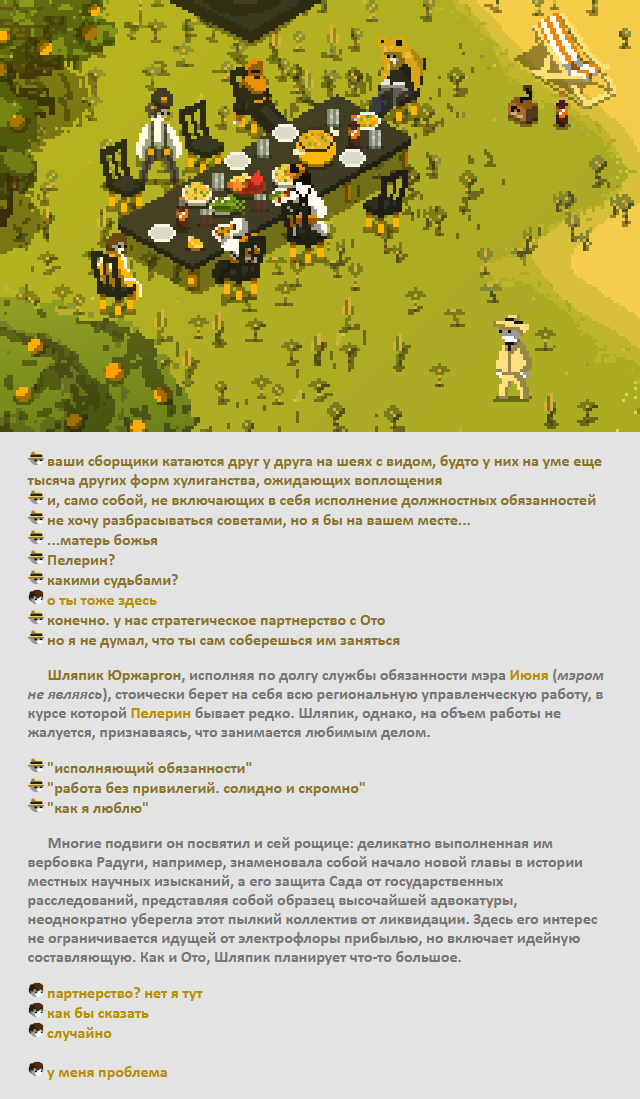 ваши сборщики катаются друг у друга на шеях с видом, будто у них на уме еще тысяча других форм хулиганства, ожидающих воплощения
и, само собой, не включающих в себя исполнение должностных обязанностей
не хочу разбрасываться советами, но я бы на вашем месте...
...матерь божья
Пелерин?
какими судьбами?
о ты тоже здесь
конечно. у нас стратегическое партнерство с Ото
но я не думал, что ты сам соберешься им заняться

Шляпик Юржаргон, исполняя по долгу службы обязанности мэра Июня (мэром не являясь), стоически берет на себя всю региональную управленческую работу, в курсе которой Пелерин бывает редко. Шляпик, однако, на объем работы не жалуется, признаваясь, что занимается любимым делом.

"исполняющий обязанности"
"работа без привилегий. солидно и скромно"
"как я люблю"

Многие подвиги он посвятил и сей рощице: деликатно выполненная им вербовка Радуги, например, знаменовала собой начало новой главы в истории местных научных изысканий, а его защита Сада от государственных расследований, представляя собой образец высочайшей адвокатуры, неоднократно уберегла этот пылкий коллектив от ликвидации. Здесь его интерес не ограничивается идущей от электрофлоры прибылью, но включает идейную составляющую. Как и Ото, Шляпик планирует что-то большое.

партнерство? нет я тут
как бы сказать
случайно

у меня проблема